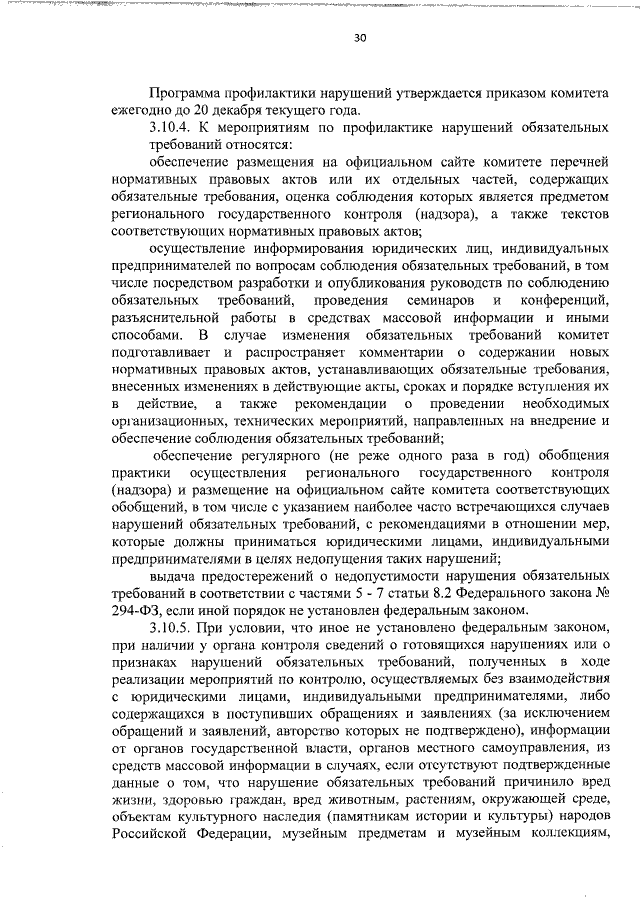 30

Программа профилактики нарушений утверждается приказом комитета ежегодно до 20 декабря текущего года.

3.10.4. К мероприятиям по профилактике нарушений обязательных требований относятся:

обеспечение размещения на официальном сайте комитете перечней нормативных правовых актов или их отдельных частей, содержащих обязательные требования, оценка соблюдения которых является предметом регионального государственного контроля (надзора), а также текстов соответствующих нормативных правовых актов;

осуществление информирования юридических лиц, индивидуальных предпринимателей по вопросам соблюдения обязательных требований, в том числе посредством разработки и опубликования руководств по соблюдению обязательных требований, проведения семинаров и конференций, разъяснительной работы в средствах массовой информации и иными способами. В случае изменения обязательных требований комитет подготавливает и распространяет комментарии о содержании новых нормативных правовых актов, устанавливающих обязательные требования, внесенных изменениях в действующие акты, сроках и порядке вступления их в действие, а также рекомендации о проведении необходимых организационных, технических мероприятий, направленных на внедрение и обеспечение соблюдения обязательных требований;

обеспечение регулярного (не реже одного раза в год) обобщения практики осуществления регионального государственного контроля (надзора) и размещение на официальном сайте комитета соответствующих обобщений, в том числе с указанием наиболее часто встречающихся случаев нарушений обязательных требований, с рекомендациями в отношении мер, которые должны приниматься юридическими лицами, индивидуальными предпринимателями в целях недопущения таких нарушений;

выдача предостережений о недопустимости нарушения обязательных требований в соответствии с частями 5 - 7 статьи 8.2 Федерального закона № 294-ФЗ, если иной порядок не установлен федеральным законом.

3.10.5. При условии, что иное не установлено федеральным законом, при наличии у органа контроля сведений о готовящихся нарушениях или о признаках нарушений обязательных требований, полученных в ходе реализации мероприятий по контролю, осуществляемых без взаимодействия с юридическими лицами, индивидуальными предпринимателями, либо содержащихся в поступивших обращениях и заявлениях (за исключением обращений и заявлений, авторство которых не подтверждено), информации от органов государственной власти, органов местного самоуправления, из средств массовой информации в случаях, если отсутствуют подтвержденные данные о том, что нарушение обязательных требований причинило вред жизни, здоровью граждан, вред животным, растениям, окружающей среде, объектам культурного наследия (памятникам истории и культуры) народов Российской Федерации, музейным предметам и музейным коллекциям,